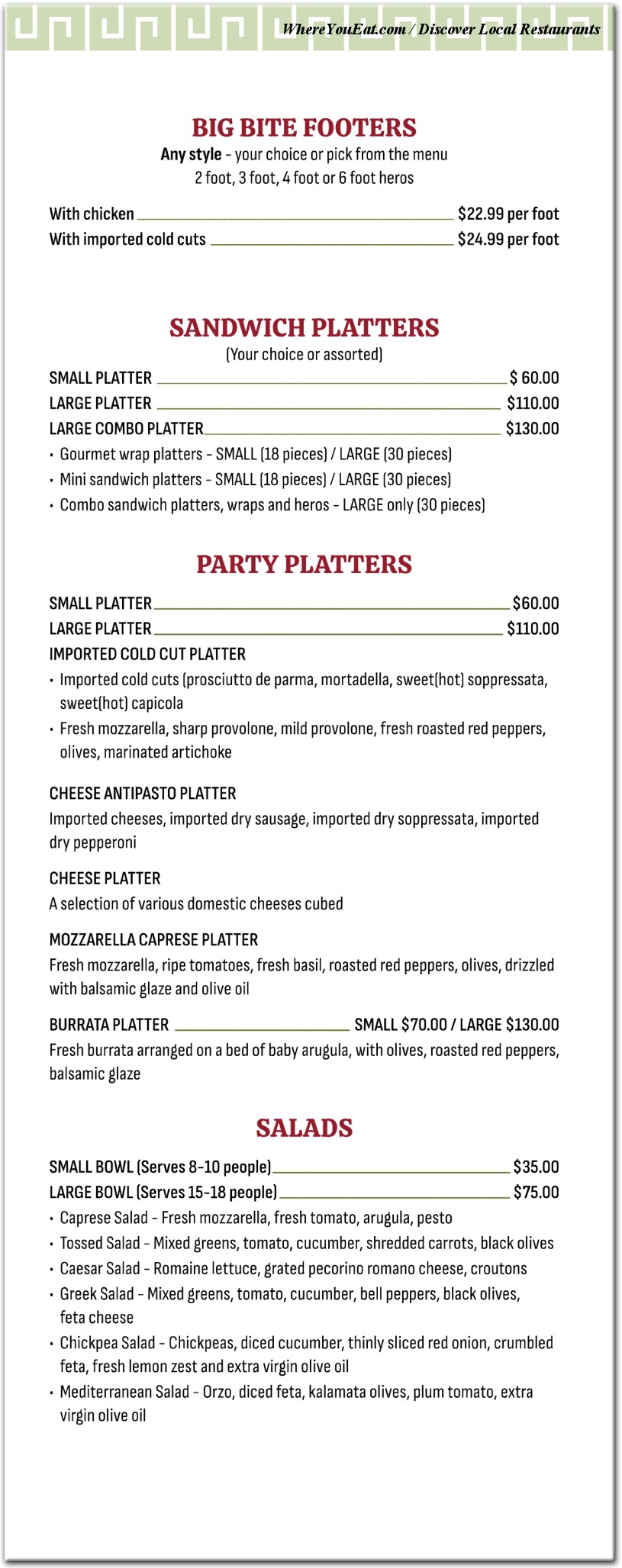 WhereYouEat.com / Discover Local Restaurants

BIG BITE FOOTERS
Any style - your choice or pick from the menu
2 foot, 3 foot, 4 foot or 6 foot heros

With chicken $22.99 per foot
With imported cold cuts $24.99 per foot

SANDWICH PLATTERS
(Your choice or assorted)

SMALL PLATTER $ 60.00
LARGE PLATTER $110.00
LARGE COMBO PLATTER $130.00
• Gourmet wrap platters - SMALL (18 pieces) / LARGE (30 pieces)
• Mini sandwich platters - SMALL (18 pieces) / LARGE (30 pieces)
• Combo sandwich platters, wraps and heros - LARGE only (30 pieces)

PARTY PLATTERS

SMALL PLATTER $60.00
LARGE PLATTER $110.00
IMPORTED COLD CUT PLATTER
• Imported cold cuts (prosciutto de parma, mortadella, sweet(hot) soppressata, sweet(hot) capicola
• Fresh mozzarella, sharp provolone, mild provolone, fresh roasted red peppers, olives, marinated artichoke

CHEESE ANTIPASTO PLATTER
Imported cheeses, imported dry sausage, imported dry soppressata, imported dry pepperoni

CHEESE PLATTER
A selection of various domestic cheeses cubed

MOZZARELLA CAPRESE PLATTER
Fresh mozzarella, ripe tomatoes, fresh basil, roasted red peppers, olives, drizzled with balsamic glaze and olive oil

BURRATA PLATTER SMALL $70.00 / LARGE $130.00
Fresh burrata arranged on a bed of baby arugula, with olives, roasted red peppers, balsamic glaze

SALADS

SMALL BOWL (Serves 8-10 people) $35.00
LARGE BOWL (Serves 15-18 people) $75.00
• Caprese Salad - Fresh mozzarella, fresh tomato, arugula, pesto
• Tossed Salad - Mixed greens, tomato, cucumber, shredded carrots, black olives
• Caesar Salad - Romaine lettuce, grated pecorino romano cheese, croutons
• Greek Salad - Mixed greens, tomato, cucumber, bell peppers, black olives, feta cheese
• Chickpea Salad - Chickpeas, diced cucumber, thinly sliced red onion, crumbled feta, fresh lemon zest and extra virgin olive oil
• Mediterranean Salad - Orzo, diced feta, kalamata olives, plum tomato, extra virgin olive oil